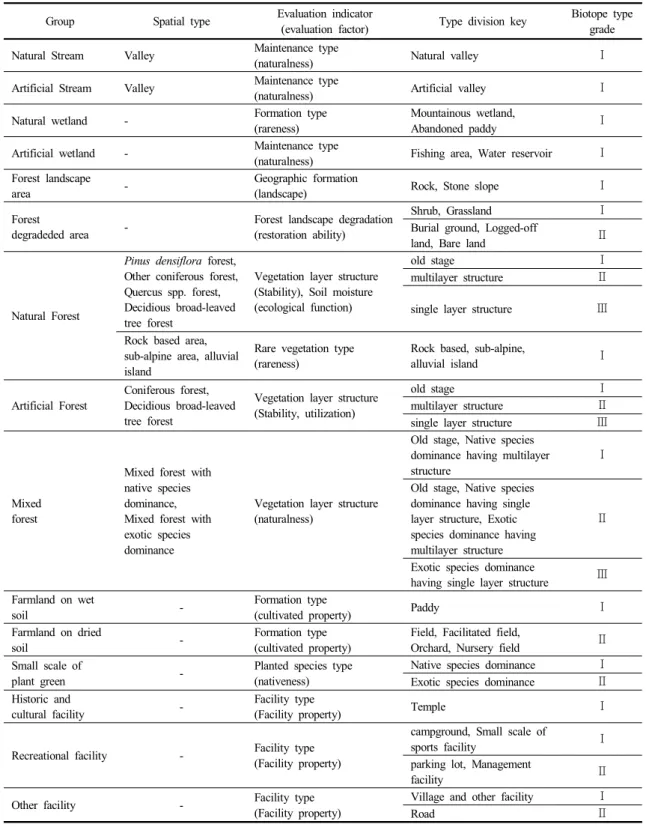 | Group | Spatial type | Evaluation indicator (evaluation factor) | Type division key | Biotope type grade |
|---|---|---|---|---|
| Natural Stream | Valley | Maintenance type (naturalness) | Natural valley | Ⅰ |
| Artificial Stream | Valley | Maintenance type (naturalness) | Artificial valley | Ⅰ |
| Natural wetland | - | Formation type (rareness) | Mountainous wetland, Abandoned paddy | Ⅰ |
| Artificial wetland | - | Maintenance type (naturalness) | Fishing area, Water reservoir | Ⅰ |
| Forest landscape area | - | Geographic formation (landscape) | Rock, Stone slope | Ⅰ |
| Forest degradeded area | - | Forest landscape degradation (restoration ability) | Shrub, Grassland | Ⅰ |
| | | | Burial ground, Logged-off land, Bare land | Ⅱ |
| Natural Forest | Pinus densiflora forest, Other coniferous forest, Quercus spp. forest, Decidious broad-leaved tree forest | Vegetation layer structure (Stability), Soil moisture (ecological function) | old stage | Ⅰ |
| | | | multilayer structure | Ⅱ |
| | | | single layer structure | Ⅲ |
| | Rock based area, sub-alpine area, alluvial island | Rare vegetation type (rareness) | Rock based, sub-alpine, alluvial island | Ⅰ |
| Artificial Forest | Coniferous forest, Decidious broad-leaved tree forest | Vegetation layer structure (Stability, utilization) | old stage | Ⅰ |
| | | | multilayer structure | Ⅱ |
| | | | single layer structure | Ⅲ |
| Mixed forest | Mixed forest with native species dominance, Mixed forest with exotic species dominance | Vegetation layer structure (naturalness) | Old stage, Native species dominance having multilayer structure | Ⅰ |
| | | | Old stage, Native species dominance having single layer structure, Exotic species dominance having multilayer structure | Ⅱ |
| | | | Exotic species dominance having single layer structure | Ⅲ |
| Farmland on wet soil | - | Formation type (cultivated property) | Paddy | Ⅰ |
| Farmland on dried soil | - | Formation type (cultivated property) | Field, Facilitated field, Orchard, Nursery field | Ⅱ |
| Small scale of plant green | - | Planted species type (nativeness) | Native species dominance | Ⅰ |
| | | | Exotic species dominance | Ⅱ |
| Historic and cultural facility | - | Facility type (Facility property) | Temple | Ⅰ |
| Recreational facility | - | Facility type (Facility property) | campground, Small scale of sports facility | Ⅰ |
| | | | parking lot, Management facility | Ⅱ |
| Other facility | - | Facility type (Facility property) | Village and other facility | Ⅰ |
| | | | Road | Ⅱ |